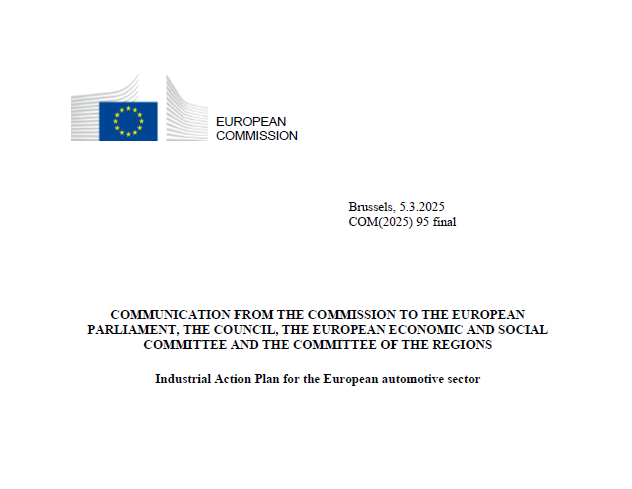 EUROPEAN COMMISSION

Brussels, 5.3.2025
COM(2025) 95 final

COMMUNICATION FROM THE COMMISSION TO THE EUROPEAN PARLIAMENT, THE COUNCIL, THE EUROPEAN ECONOMIC AND SOCIAL COMMITTEE AND THE COMMITTEE OF THE REGIONS

Industrial Action Plan for the European automotive sector